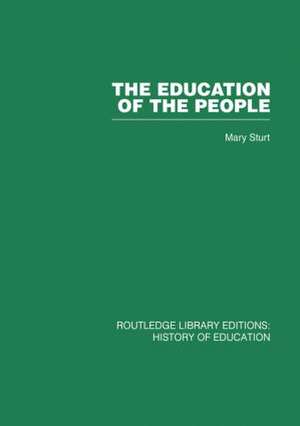 THE EDUCATION OF THE PEOPLE

Mary Sturt

ROUTLEDGE LIBRARY EDITIONS: HISTORY OF EDUCATION